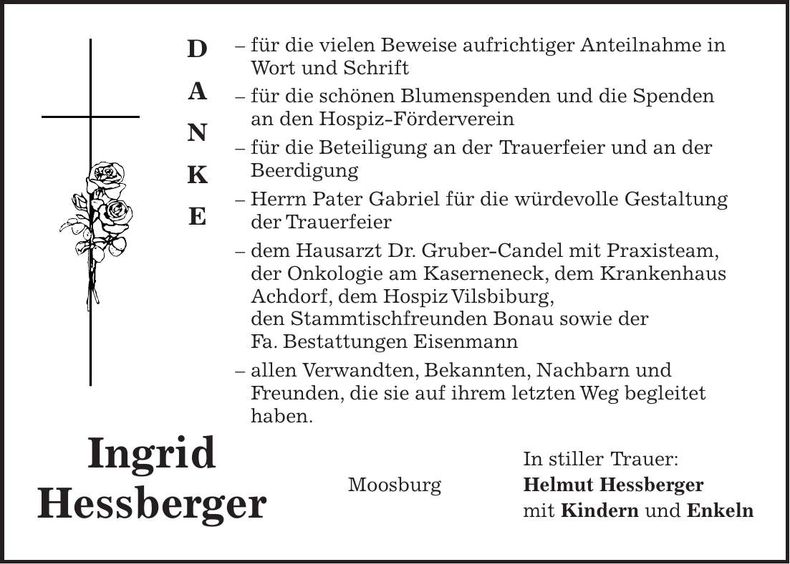 D
A
N
K
E

– für die vielen Beweise aufrichtiger Anteilnahme in Wort und Schrift

– für die schönen Blumenspenden und die Spenden an den Hospiz-Förderverein

– für die Beteiligung an der Trauerfeier und an der Beerdigung

– Herrn Pater Gabriel für die würdevolle Gestaltung der Trauerfeier

– dem Hausarzt Dr. Gruber-Candel mit Praxisteam, der Onkologie am Kaserneneck, dem Krankenhaus Achdorf, dem Hospiz Vilsbiburg, den Stammtischfreunden Bonau sowie der Fa. Bestattungen Eisenmann

– allen Verwandten, Bekannten, Nachbarn und Freunden, die sie auf ihrem letzten Weg begleitet haben.

Ingrid
Hessberger

Moosburg

In stiller Trauer:
Helmut Hessberger
mit Kindern und Enkeln